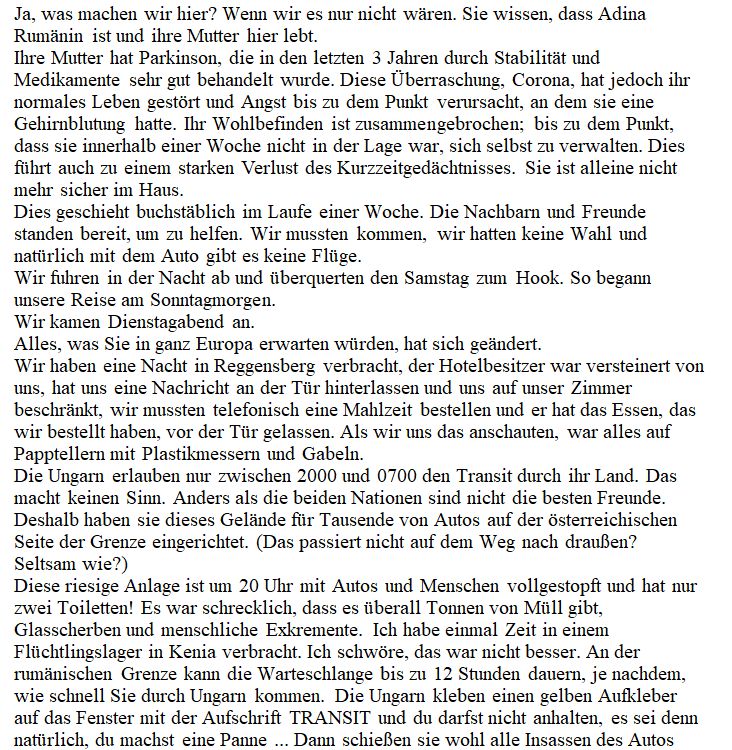 Ja, was machen wir hier? Wenn wir es nur nicht wären. Sie wissen, dass Adina Rumänin ist und ihre Mutter hier lebt.
Ihre Mutter hat Parkinson, die in den letzten 3 Jahren durch Stabilität und Medikamente sehr gut behandelt wurde. Diese Überraschung, Corona, hat jedoch ihr normales Leben gestört und Angst bis zu dem Punkt verursacht, an dem sie eine Gehirnblutung hatte. Ihr Wohlbefinden ist zusammengebrochen; bis zu dem Punkt, dass sie innerhalb einer Woche nicht in der Lage war, sich selbst zu verwalten. Dies führt auch zu einem starken Verlust des Kurzzeitgedächtnisses. Sie ist alleine nicht mehr sicher im Haus.
Dies geschieht buchstäblich im Laufe einer Woche. Die Nachbarn und Freunde standen bereit, um zu helfen. Wir mussten kommen, wir hatten keine Wahl und natürlich mit dem Auto gibt es keine Flüge.
Wir fuhren in der Nacht ab und überquerten den Samstag zum Hook. So begann unsere Reise am Sonntagmorgen.
Wir kamen Dienstagabend an.
Alles, was Sie in ganz Europa erwarten würden, hat sich geändert.
Wir haben eine Nacht in Reggensberg verbracht, der Hotelbesitzer war versteinert von uns, hat uns eine Nachricht an der Tür hinterlassen und uns auf unser Zimmer beschränkt, wir mussten telefonisch eine Mahlzeit bestellen und er hat das Essen, das wir bestellt haben, vor der Tür gelassen. Als wir uns das anschauten, war alles auf Papptellern mit Plastikmessern und Gabeln.
Die Ungarn erlauben nur zwischen 2000 und 0700 den Transit durch ihr Land. Das macht keinen Sinn. Anders als die beiden Nationen sind nicht die besten Freunde. Deshalb haben sie dieses Gelände für Tausende von Autos auf der österreichischen Seite der Grenze eingerichtet. (Das passiert nicht auf dem Weg nach draußen? Seltsam wie?)
Diese riesige Anlage ist um 20 Uhr mit Autos und Menschen vollgestopft und hat nur zwei Toiletten! Es war schrecklich, dass es überall Tonnen von Müll gibt, Glasscherben und menschliche Exkremente. Ich habe einmal Zeit in einem Flüchtlingslager in Kenia verbracht. Ich schwöre, das war nicht besser. An der rumänischen Grenze kann die Warteschlange bis zu 12 Stunden dauern, je nachdem, wie schnell Sie durch Ungarn kommen. Die Ungarn kleben einen gelben Aufkleber auf das Fenster mit der Aufschrift TRANSIT und du darfst nicht anhalten, es sei denn natürlich, du machst eine Panne ... Dann schießen sie wohl alle Insassen des Autos